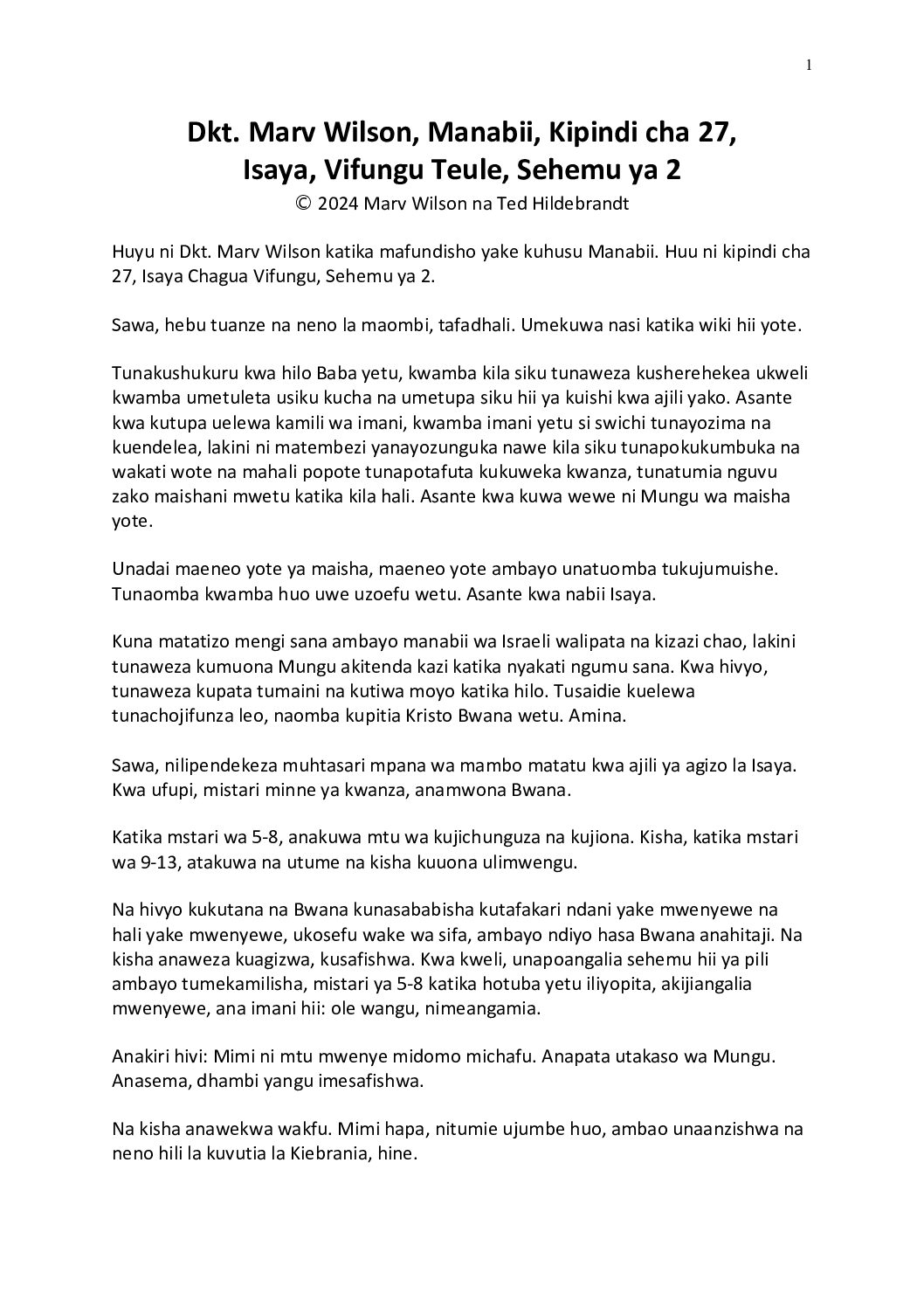 1

Dkt. Marv Wilson, Manabii, Kipindi cha 27, Isaya, Vifungu Teule, Sehemu ya 2

© 2024 Marv Wilson na Ted Hildebrandt

Huyu ni Dkt. Marv Wilson katika mafundisho yake kuhusu Manabii. Huu ni kipindi cha 27, Isaya Chagua Vifungu, Sehemu ya 2.

Sawa, hebu tuanze na neno la maombi, tafadhali. Umekuwa nasi katika wiki hii yote.

Tunakushukuru kwa hilo Baba yetu, kwamba kila siku tunaweza kusherehekea ukweli kwamba umetuleta usiku kucha na umetupa siku hii ya kuishi kwa ajili yako. Asante kwa kutupa uelewa kamili wa imani, kwamba imani yetu si swichi tunayozima na kuendelea, lakini ni matembezi yanayozunguka nawe kila siku tunapokukumbuka na wakati wote na mahali popote tunapotafuta kukuweka kwanza, tunatumia nguvu zako maishani mwetu katika kila hali. Asante kwa kuwa wewe ni Mungu wa maisha yote.

Unadai maeneo yote ya maisha, maeneo yote ambayo unatuomba tukujumuishe. Tunaomba kwamba huo uwe uzoefu wetu. Asante kwa nabii Isaya.

Kuna matatizo mengi sana ambayo manabii wa Israeli walipata na kizazi chao, lakini tunaweza kumuona Mungu akitenda kazi katika nyakati ngumu sana. Kwa hivyo, tunaweza kupata tumaini na kutiwa moyo katika hilo. Tusaidie kuelewa tunachojifunza leo, naomba kupitia Kristo Bwana wetu. Amina.

Sawa, nilipendekeza muhtasari mpana wa mambo matatu kwa ajili ya agizo la Isaya. Kwa ufupi, mistari minne ya kwanza, anamwona Bwana.

Katika mstari wa 5-8, anakuwa mtu wa kujichunguza na kujiona. Kisha, katika mstari wa 9-13, atakuwa na utume na kisha kuuona ulimwengu.

Na hivyo kukutana na Bwana kunasababisha kutafakari ndani yake mwenyewe na hali yake mwenyewe, ukosefu wake wa sifa, ambayo ndiyo hasa Bwana anahitaji. Na kisha anaweza kuagizwa, kusafishwa. Kwa kweli, unapoangalia sehemu hii ya pili ambayo tumekamilisha, mistari ya 5-8 katika hotuba yetu iliyopita, akijiangalia mwenyewe, ana imani hii: ole wangu, nimeangamia.

Anakiri hivi: Mimi ni mtu mwenye midomo michafu. Anapata utakaso wa Mungu. Anasema, dhambi yangu imesafishwa.

Na kisha anawekwa wakfu. Mimi hapa, nitumie ujumbe huo, ambao unaanzishwa na neno hili la kuvutia la Kiebrania, hine.